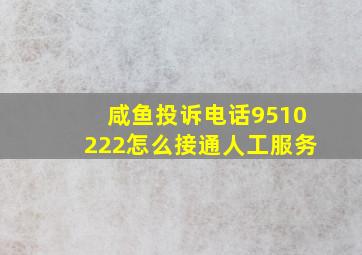 咸鱼投诉电话9510222怎么接通人工服务